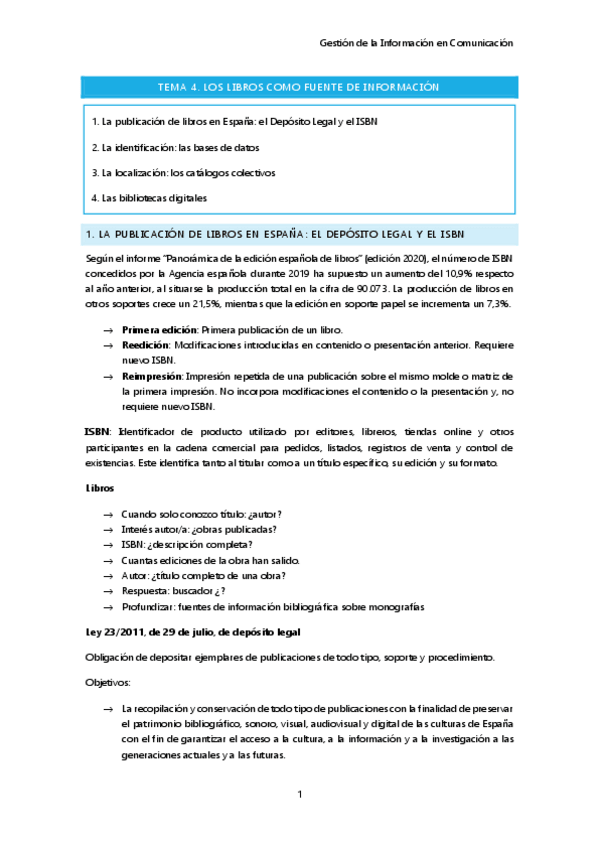 Gestión de la Información en Comunicación

TEMA 4. LOS LIBROS COMO FUENTE DE INFORMACIÓN

1. La publicación de libros en España: el Depósito Legal y el ISBN

2. La identificación: las bases de datos

3. La localización: los catálogos colectivos

4. Las bibliotecas digitales

1. LA PUBLICACIÓN DE LIBROS EN ESPAÑA: EL DEPÓSITO LEGAL Y EL ISBN

Según el informe "Panorámica de la edición española de libros" (edición 2020), el número de ISBN concedidos por la Agencia española durante 2019 ha supuesto un aumento del 10,9% respecto al año anterior, al situarse la producción total en la cifra de 90.073. La producción de libros en otros soportes crece un 21,5%, mientras que la edición en soporte papel se incrementa un 7,3%.

→ Primera edición: Primera publicación de un libro.
→ Reedición: Modificaciones introducidas en contenido o presentación anterior. Requiere nuevo ISBN.
→ Reimpresión: Impresión repetida de una publicación sobre el mismo molde o matriz de la primera impresión. No incorpora modificaciones el contenido o la presentación y, no requiere nuevo ISBN.

ISBN: Identificador de producto utilizado por editores, libreros, tiendas online y otros participantes en la cadena comercial para pedidos, listados, registros de venta y control de existencias. Este identifica tanto al titular como a un título específico, su edición y su formato.

Libros

→ Cuando solo conozco título: ¿autor?
→ Interés autor/a: ¿obras publicadas?
→ ISBN: ¿descripción completa?
→ Cuantas ediciones de la obra han salido.
→ Autor: ¿título completo de una obra?
→ Respuesta: buscador ¿?
→ Profundizar: fuentes de información bibliográfica sobre monografías

Ley 23/2011, de 29 de julio, de depósito legal

Obligación de depositar ejemplares de publicaciones de todo tipo, soporte y procedimiento.

Objetivos:

→ La recopilación y conservación de todo tipo de publicaciones con la finalidad de preservar el patrimonio bibliográfico, sonoro, visual, audiovisual y digital de las culturas de España con el fin de garantizar el acceso a la cultura, a la información y a la investigación a las generaciones actuales y a las futuras.

1